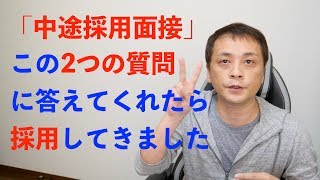 「中途採用面接」
この2つの質問
に答えてくれたら
採用してきました